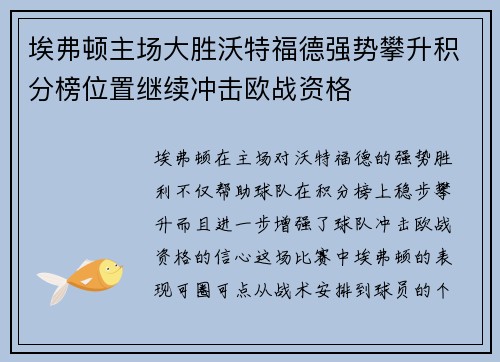 埃弗顿主场大胜沃特福德强势攀升积分榜位置继续冲击欧战资格

埃弗顿在主场对沃特福德的强势胜利不仅帮助球队在积分榜上稳步攀升而且进一步增强了球队冲击欧战资格的信心这场比赛中埃弗顿的表现可圈可点从战术安排到球员的个